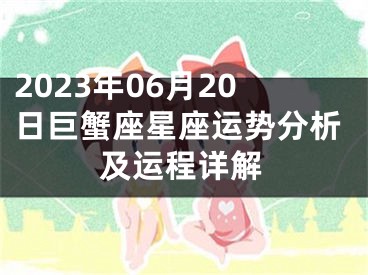 2023年06月20日巨蟹座星座运势分析及运程详解